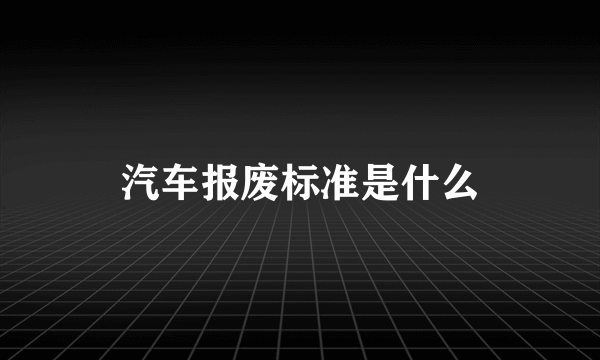 汽车报废标准是什么